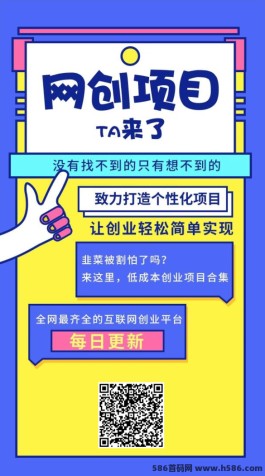 网创项目

TA来了

没有找不到的只有想不到的

致力打造个性化项目

让创业轻松简单实现

韭菜被割怕了吗？
来这里，低成本创业项目合集

全网最齐全的互联网创业平台

每日更新

586首码网 www.h586.com